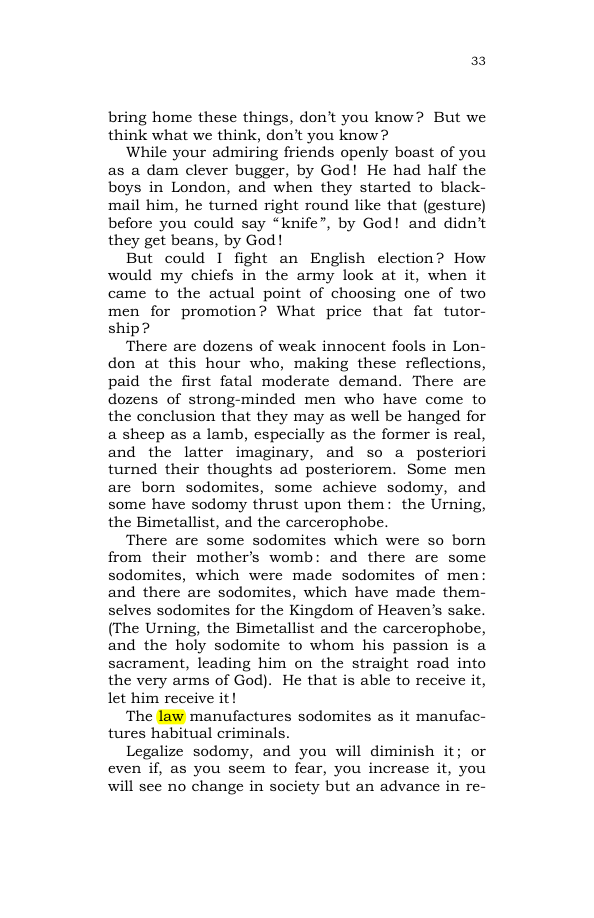 33

bring home these things, don't you know? But we think what we think, don't you know?

While your admiring friends openly boast of you as a dam clever bugger, by God! He had half the boys in London, and when they started to blackmail him, he turned right round like that (gesture) before you could say "knife", by God! and didn't they get beans, by God!

But could I fight an English election? How would my chiefs in the army look at it, when it came to the actual point of choosing one of two men for promotion? What price that fat tutorship?

There are dozens of weak innocent fools in London at this hour who, making these reflections, paid the first fatal moderate demand. There are dozens of strong-minded men who have come to the conclusion that they may as well be hanged for a sheep as a lamb, especially as the former is real, and the latter imaginary, and so a posteriori turned their thoughts ad posteriorem. Some men are born sodomites, some achieve sodomy, and some have sodomy thrust upon them: the Urning, the Bimetallist, and the carcerophobe.

There are some sodomites which were so born from their mother's womb: and there are some sodomites, which were made sodomites of men: and there are sodomites, which have made themselves sodomites for the Kingdom of Heaven's sake. (The Urning, the Bimetallist and the carcerophobe, and the holy sodomite to whom his passion is a sacrament, leading him on the straight road into the very arms of God). He that is able to receive it, let him receive it!

The law manufactures sodomites as it manufactures habitual criminals.

Legalize sodomy, and you will diminish it; or even if, as you seem to fear, you increase it, you will see no change in society but an advance in re-